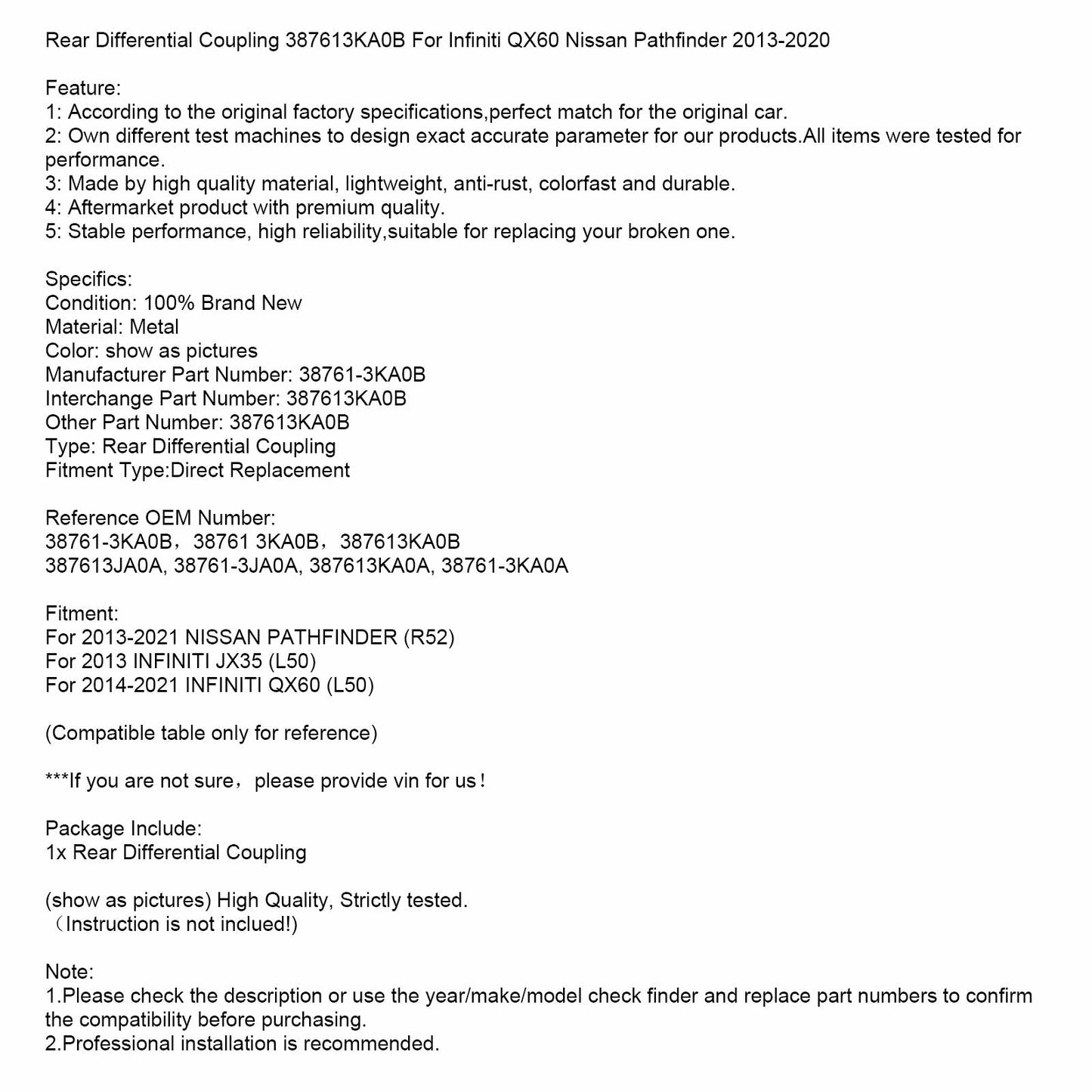 Rear Differential Coupling 387613KA0B For Infiniti QX60 Nissan Pathfinder 2013-2020

Feature:
1: According to the original factory specifications,perfect match for the original car.
2: Own different test machines to design exact accurate parameter for our products.All items were tested for performance.
3: Made by high quality material, lightweight, anti-rust, colorfast and durable.
4: Aftermarket product with premium quality.
5: Stable performance, high reliability,suitable for replacing your broken one.

Specifics:
Condition: 100% Brand New
Material: Metal
Color: show as pictures
Manufacturer Part Number: 38761-3KA0B
Interchange Part Number: 387613KA0B
Other Part Number: 387613KA0B
Type: Rear Differential Coupling
Fitment Type:Direct Replacement

Reference OEM Number:
38761-3KA0B，38761 3KA0B，387613KA0B
387613JA0A, 38761-3JA0A, 387613KA0A, 38761-3KA0A

Fitment:
For 2013-2021 NISSAN PATHFINDER (R52)
For 2013 INFINITI JX35 (L50)
For 2014-2021 INFINITI QX60 (L50)

(Compatible table only for reference)

***If you are not sure，please provide vin for us！

Package Include:
1x Rear Differential Coupling

(show as pictures) High Quality, Strictly tested.
（Instruction is not inclued!)

Note:
1.Please check the description or use the year/make/model check finder and replace part numbers to confirm the compatibility before purchasing.
2.Professional installation is recommended.